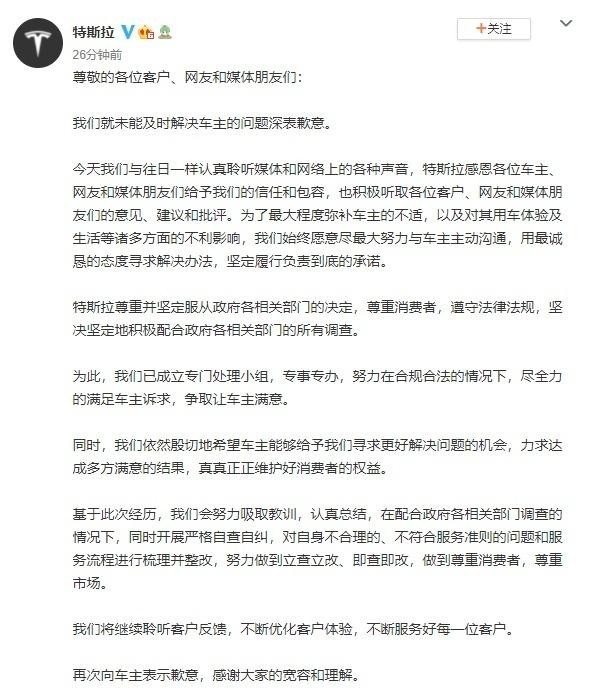 特斯拉

26分钟前

+关注

尊敬的各位客户、网友和媒体朋友们：

我们就未能及时解决车主的问题深表歉意。

今天我们与往日一样认真聆听媒体和网络上的各种声音，特斯拉感恩各位车主、网友和媒体朋友们给予我们的信任和包容，也积极听取各位客户、网友和媒体朋友们的意见、建议和批评。为了最大程度弥补车主的不适，以及对其用车体验及生活等诸多方面的不利影响，我们始终愿意尽最大努力与车主主动沟通，用最诚恳的态度寻求解决办法，坚定履行负责到底的承诺。

特斯拉尊重并坚定服从政府各相关部门的决定，尊重消费者，遵守法律法规，坚决坚定地积极配合政府各相关部门的所有调查。

为此，我们已成立专门处理小组，专事专办，努力在合规合法的情况下，尽全力的满足车主诉求，争取让车主满意。

同时，我们依然殷切地希望车主能够给予我们寻求更好解决问题的机会，力求达成多方满意的结果，真真正正维护好消费者的权益。

基于此次经历，我们会努力吸取教训，认真总结，在配合政府各相关部门调查的情况下，同时开展严格自查自纠，对自身不合理的、不符合服务准则的问题和服务流程进行梳理并整改，努力做到立查立改、即查即改，做到尊重消费者，尊重市场。

我们将继续聆听客户反馈，不断优化客户体验，不断服务好每一位客户。

再次向车主表示歉意，感谢大家的宽容和理解。